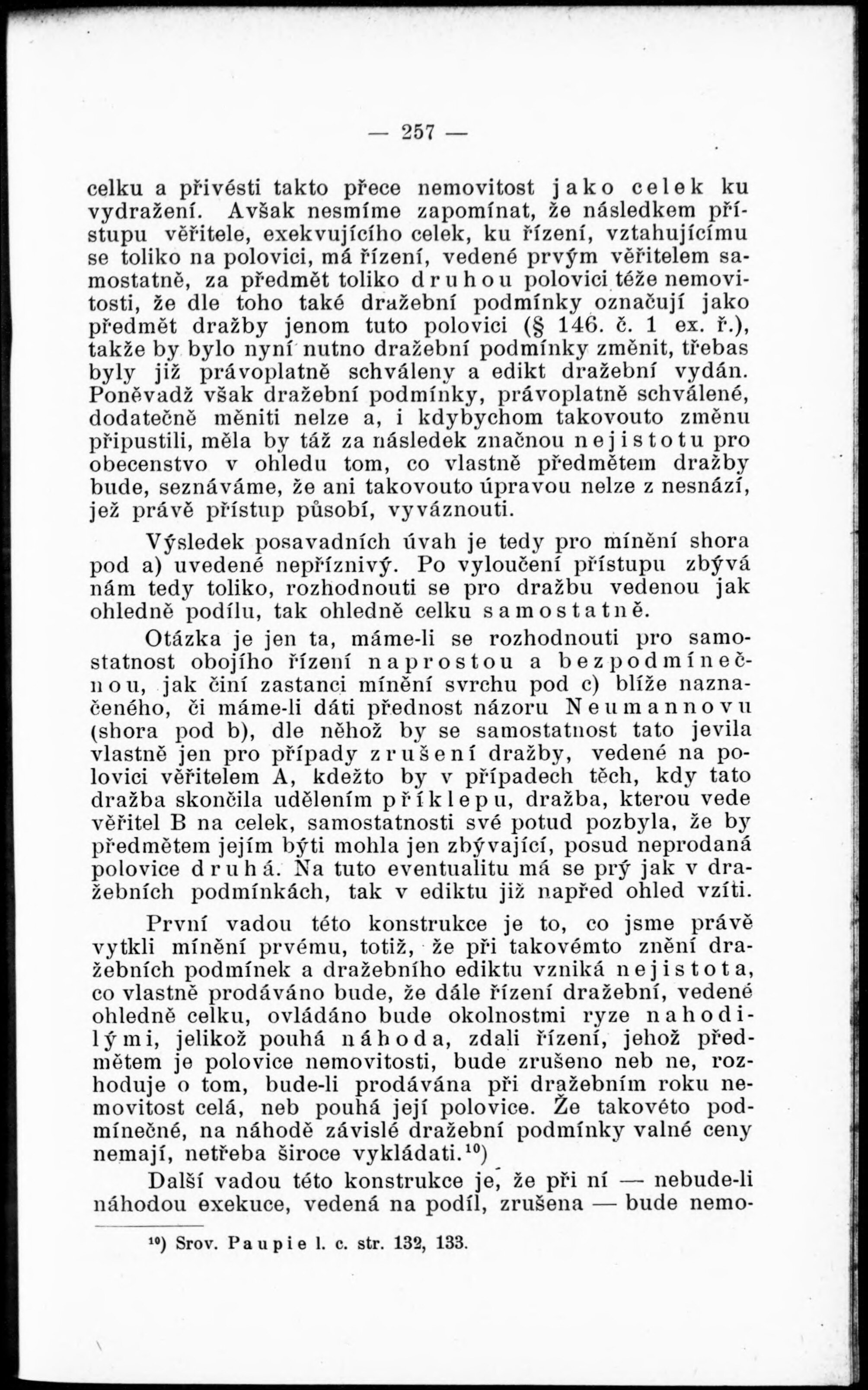 — 257 —

celku a přivésti takto přece nemovitost jako celek ku vydražení. Avšak nesmíme zapomínat, že následkem přístupu věřitele, exekvujícího celek, ku řízení, vztahujícímu se toliko na polovici, má řízení, vedené prvým věřitelem samostatně, za předmět toliko druhou polovici téže nemovitosti, že dle toho také dražební podmínky označují jako předmět dražby jenom tuto polovici (§ 146. č. 1 ex. ř.), takže by bylo nyní nutno dražební podmínky změnit, třebas byly již právoplatně schváleny a edikt dražební vydán. Poněvadž však dražební podmínky, právoplatně schválené, dodatečně měniti nelze a, i kdybychom takovouto změnu připustili, měla by táž za následek značnou nejistotu pro obecenstvo v ohledu tom, co vlastně předmětem dražby bude, seznáváme, že ani takovouto úpravou nelze z nesnází, jež právě přístup působí, vyváznouti.

Výsledek posavadních úvah je tedy pro mínění shora pod a) uvedené nepříznivý. Po vyloučení přístupu zbývá nám tedy toliko, rozhodnouti se pro dražbu vedenou jak ohledně podílu, tak ohledně celku samostatně.

Otázka je jen ta, máme-li se rozhodnouti pro samostatnost obojího řízení naprostou a bezpodmínečnou, jak činí zastanci mínění svrchu pod c) blíže naznačeného, či máme-li dáti přednost názoru Neumannovu (shora pod b), dle něhož by se samostatnost tato jevila vlastně jen pro případy zrušení dražby, vedené na polovici věřitelem A, kdežto by v případech těch, kdy tato dražba skončila udělením příklepu, dražba, kterou vede věřitel B na celek, samostatnosti své potud pozbyla, že by předmětem jejím býti mohla jen zbývající, posud neprodaná polovice druhá. Na tuto eventualitu má se prý jak v dražebních podmínkách, tak v ediktu již napřed ohled vzíti.

První vadou této konstrukce je to, co jsme právě vytkli mínění prvému, totiž, že při takovémto znění dražebních podmínek a dražebního ediktu vzniká nejistota, co vlastně prodáváno bude, že dále řízení dražební, vedené ohledně celku, ovládáno bude okolnostmi ryze nahodilými, jelikož pouhá náhoda, zdali řízení, jehož předmětem je polovice nemovitosti, bude zrušeno neb ne, rozhoduje o tom, bude-li prodávána při dražebním roku nemovitost celá, neb pouhá její polovice. Že takovéto podmínečné, na náhodě závislé dražební podmínky valné ceny nemají, netřeba široce vykládati.$^{10}$)

Další vadou této konstrukce je, že při ní — nebude-li náhodou exekuce, vedená na podíl, zrušena — bude nemo-

$^{10}$) Srov. Paupie l. c. str. 132, 133.